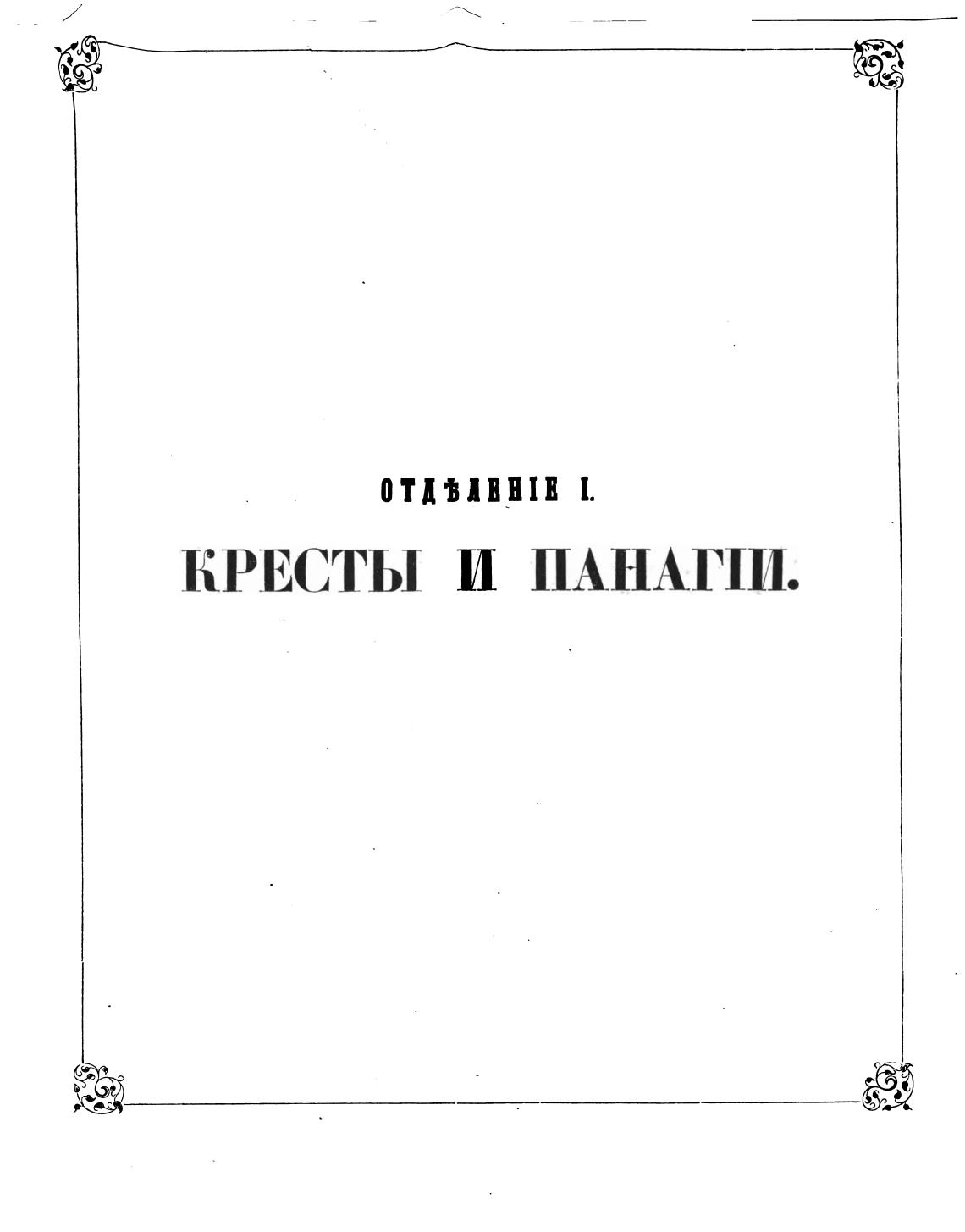 ОТДѢЛЕНІЕ I.

КРЕСТЫ И ПАНАГІИ.